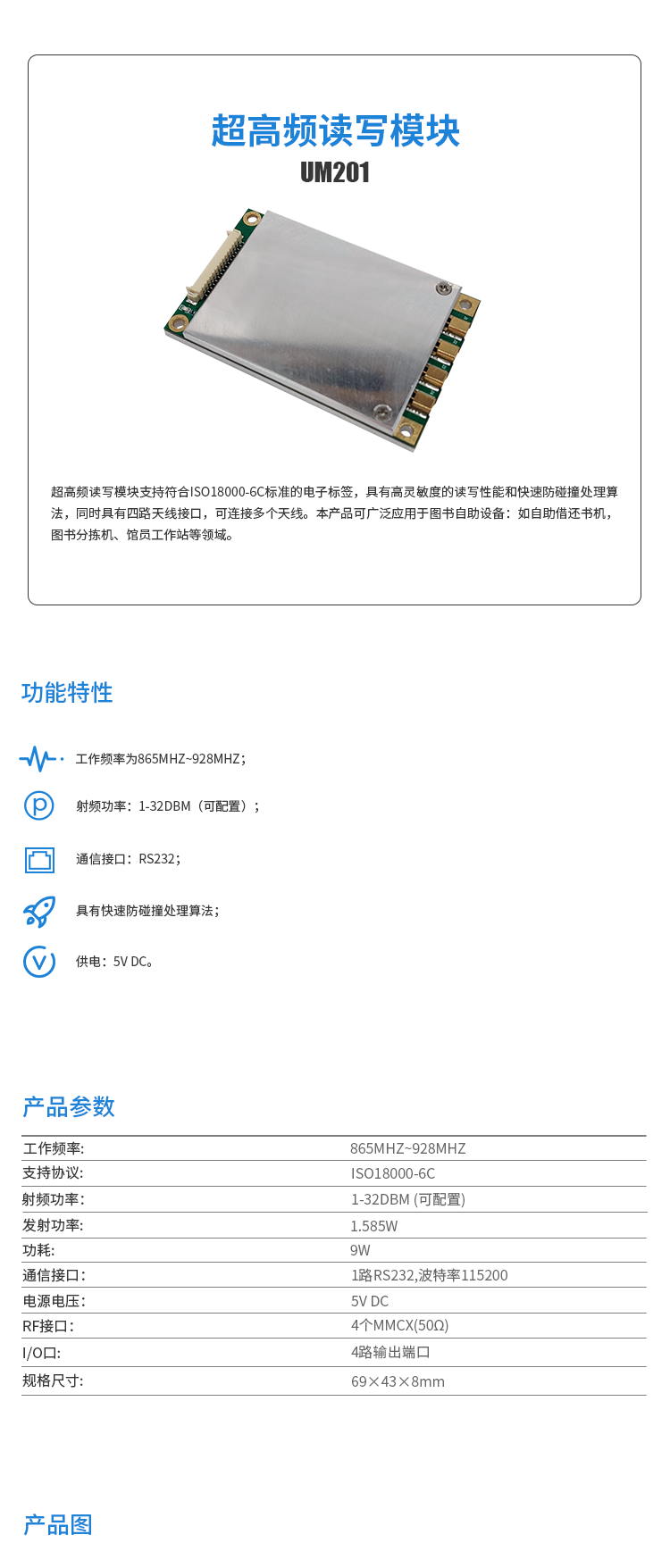 超高频读写模块
UM201

超高频读写模块支持符合ISO18000-6C标准的电子标签，具有高灵敏度的读写性能和快速防碰撞处理算法，同时具有四路天线接口，可连接多个天线。本产品可广泛应用于图书自助设备：如自助借还书机，图书分拣机、馆员工作站等领域。

功能特性

工作频率为865MHZ~928MHZ；

射频功率：1-32DBM（可配置）；

通信接口：RS232；

具有快速防碰撞处理算法；

供电：5V DC。

产品参数

| 工作频率: | 865MHZ~928MHZ |
|---|---|
| 支持协议: | ISO18000-6C |
| 射频功率: | 1-32DBM (可配置) |
| 发射功率: | 1.585W |
| 功耗: | 9W |
| 通信接口: | 1路RS232,波特率115200 |
| 电源电压: | 5V DC |
| RF接口: | 4个MMCX(50Ω) |
| I/O口: | 4路输出端口 |
| 规格尺寸: | 69×43×8mm |

产品图